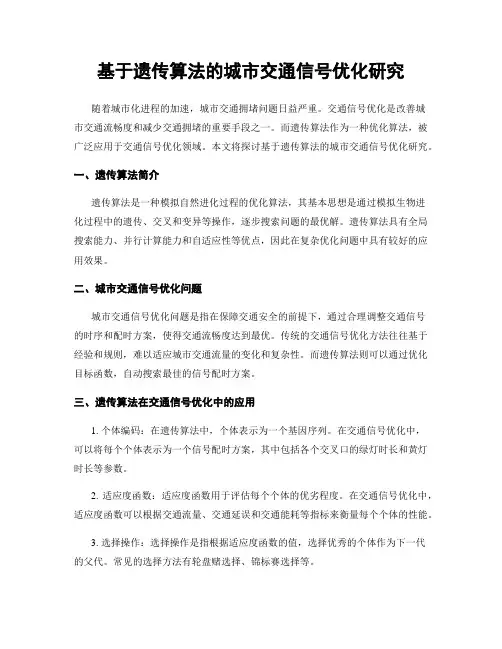 基于遗传算法的城市交通信号优化研究

随着城市化进程的加速，城市交通拥堵问题日益严重。交通信号优化是改善城市交通流畅度和减少交通拥堵的重要手段之一。而遗传算法作为一种优化算法，被广泛应用于交通信号优化领域。本文将探讨基于遗传算法的城市交通信号优化研究。

一、遗传算法简介

遗传算法是一种模拟自然进化过程的优化算法，其基本思想是通过模拟生物进化过程中的遗传、交叉和变异等操作，逐步搜索问题的最优解。遗传算法具有全局搜索能力、并行计算能力和自适应性等优点，因此在复杂优化问题中具有较好的应用效果。

二、城市交通信号优化问题

城市交通信号优化问题是指在保障交通安全的前提下，通过合理调整交通信号的时序和配时方案，使得交通流畅度达到最优。传统的交通信号优化方法往往基于经验和规则，难以适应城市交通流量的变化和复杂性。而遗传算法则可以通过优化目标函数，自动搜索最佳的信号配时方案。

三、遗传算法在交通信号优化中的应用

1. 个体编码：在遗传算法中，个体表示为一个基因序列。在交通信号优化中，可以将每个个体表示为一个信号配时方案，其中包括各个交叉口的绿灯时长和黄灯时长等参数。

2. 适应度函数：适应度函数用于评估每个个体的优劣程度。在交通信号优化中，适应度函数可以根据交通流量、交通延误和交通能耗等指标来衡量每个个体的性能。

3. 选择操作：选择操作是指根据适应度函数的值，选择优秀的个体作为下一代的父代。常见的选择方法有轮盘赌选择、锦标赛选择等。